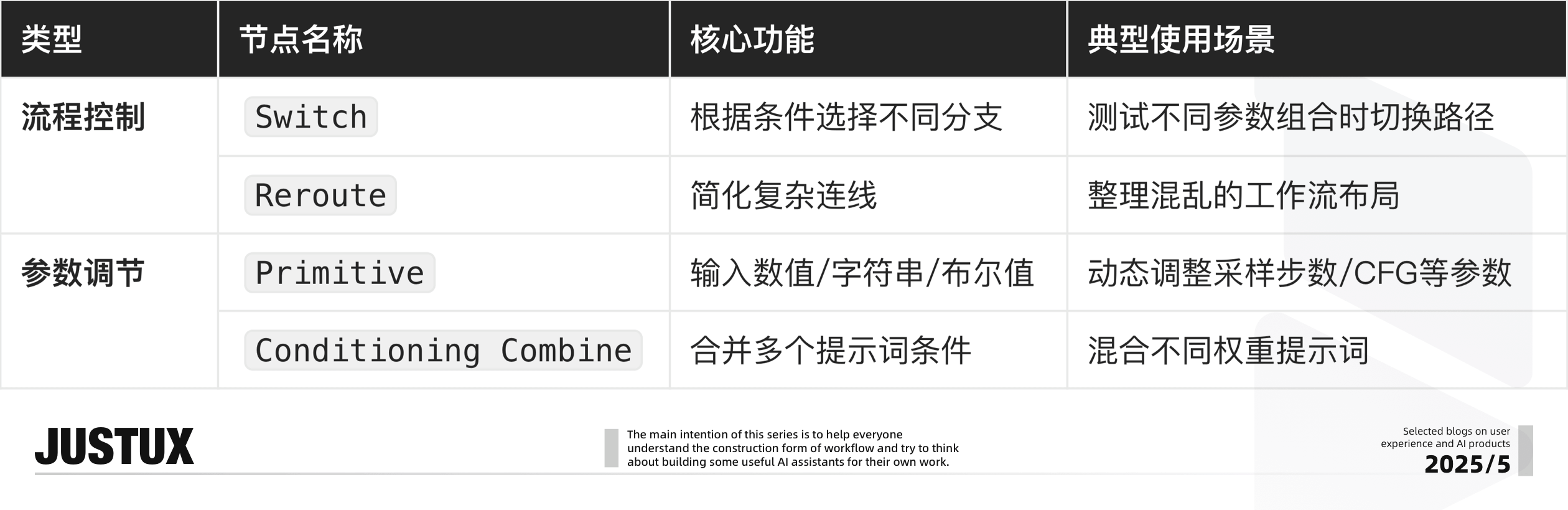 | 类型 | 节点名称 | 核心功能 | 典型使用场景 |
|---|---|---|---|
| 流程控制 | Switch | 根据条件选择不同分支 | 测试不同参数组合时切换路径 |
| | Reroute | 简化复杂连线 | 整理混乱的工作流布局 |
| 参数调节 | Primitive | 输入数值/字符串/布尔值 | 动态调整采样步数/CFG等参数 |
| | Conditioning Combine | 合并多个提示词条件 | 混合不同权重提示词 |

JUSTUX

The main intention of this series is to help everyone understand the construction form of workflow and try to think about building some useful AI assistants for their own work.

Selected blogs on user experience and AI products
2025/5